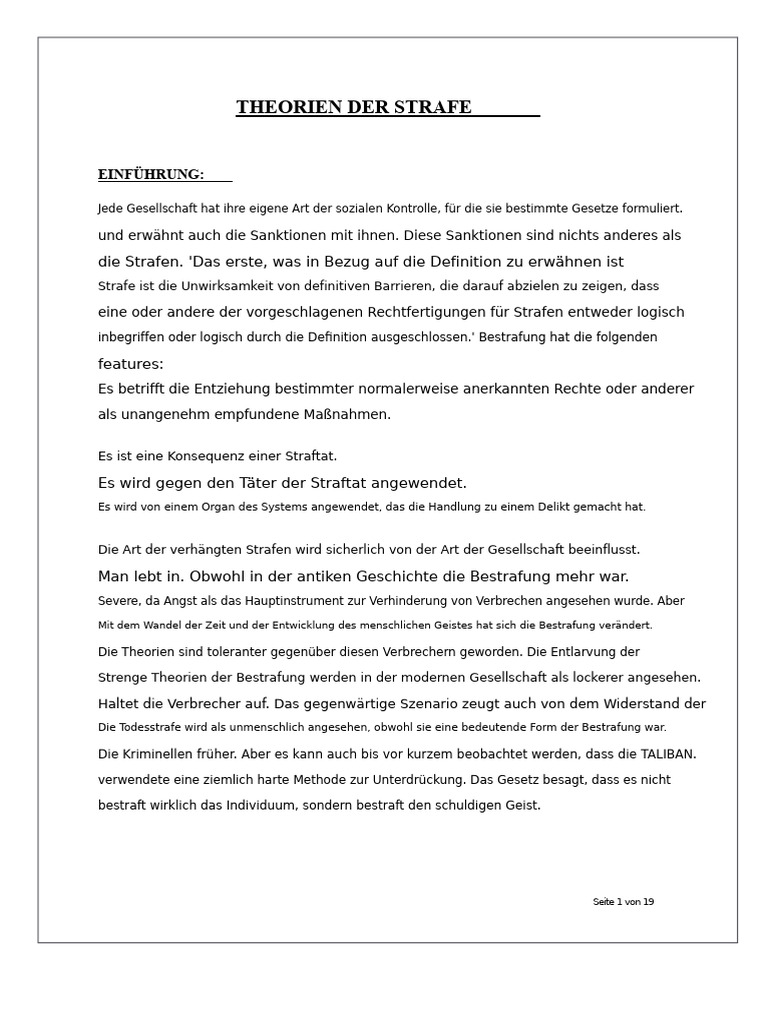 THEORIEN DER STRAFE

EINFÜHRUNG:

Jede Gesellschaft hat ihre eigene Art der sozialen Kontrolle, für die sie bestimmte Gesetze formuliert. und erwähnt auch die Sanktionen mit ihnen. Diese Sanktionen sind nichts anderes als die Strafen. 'Das erste, was in Bezug auf die Definition zu erwähnen ist Strafe ist die Unwirksamkeit von definitiven Barrieren, die darauf abzielen zu zeigen, dass eine oder andere der vorgeschlagenen Rechtfertigungen für Strafen entweder logisch inbegriffen oder logisch durch die Definition ausgeschlossen.' Bestrafung hat die folgenden features:

Es betrifft die Entziehung bestimmter normalerweise anerkannten Rechte oder anderer als unangenehm empfundene Maßnahmen.

Es ist eine Konsequenz einer Straftat.

Es wird gegen den Täter der Straftat angewendet.

Es wird von einem Organ des Systems angewendet, das die Handlung zu einem Delikt gemacht hat.

Die Art der verhängten Strafen wird sicherlich von der Art der Gesellschaft beeinflusst. Man lebt in. Obwohl in der antiken Geschichte die Bestrafung mehr war. Severe, da Angst als das Hauptinstrument zur Verhinderung von Verbrechen angesehen wurde. Aber Mit dem Wandel der Zeit und der Entwicklung des menschlichen Geistes hat sich die Bestrafung verändert. Die Theorien sind toleranter gegenüber diesen Verbrechern geworden. Die Entlarvung der Strenge Theorien der Bestrafung werden in der modernen Gesellschaft als lockerer angesehen. Haltet die Verbrecher auf. Das gegenwärtige Szenario zeugt auch von dem Widerstand der Die Todesstrafe wird als unmenschlich angesehen, obwohl sie eine bedeutende Form der Bestrafung war. Die Kriminellen früher. Aber es kann auch bis vor kurzem beobachtet werden, dass die TALIBAN. verwendete eine ziemlich harte Methode zur Unterdrückung. Das Gesetz besagt, dass es nicht bestraft wirklich das Individuum, sondern bestraft den schuldigen Geist.

Seite 1 von 19